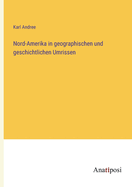 Karl Andree

Nord-Amerika in geographischen und geschichtlichen Umrissen

Anatiposi